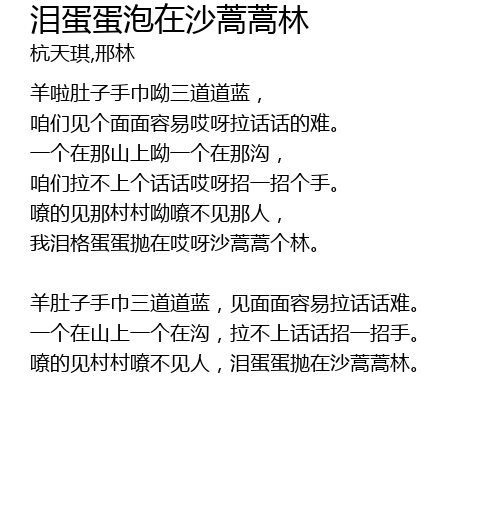 泪蛋蛋泡在沙蒿蒿林
杭天琪,邢林

羊啦肚子手巾呦三道道蓝，
咱们见个面面容易哎呀拉话话的难。
一个在那山上呦一个在那沟，
咱们拉不上个话话哎呀招一招个手。
嘹的见那村村呦嘹不见那人，
我泪格蛋蛋抛在哎呀沙蒿蒿个林。

羊肚子手巾三道道蓝，见面面容易拉话话难。
一个在山上一个在沟，拉不上话话招一招手。
嘹的见村村嘹不见人，泪蛋蛋抛在沙蒿蒿林。